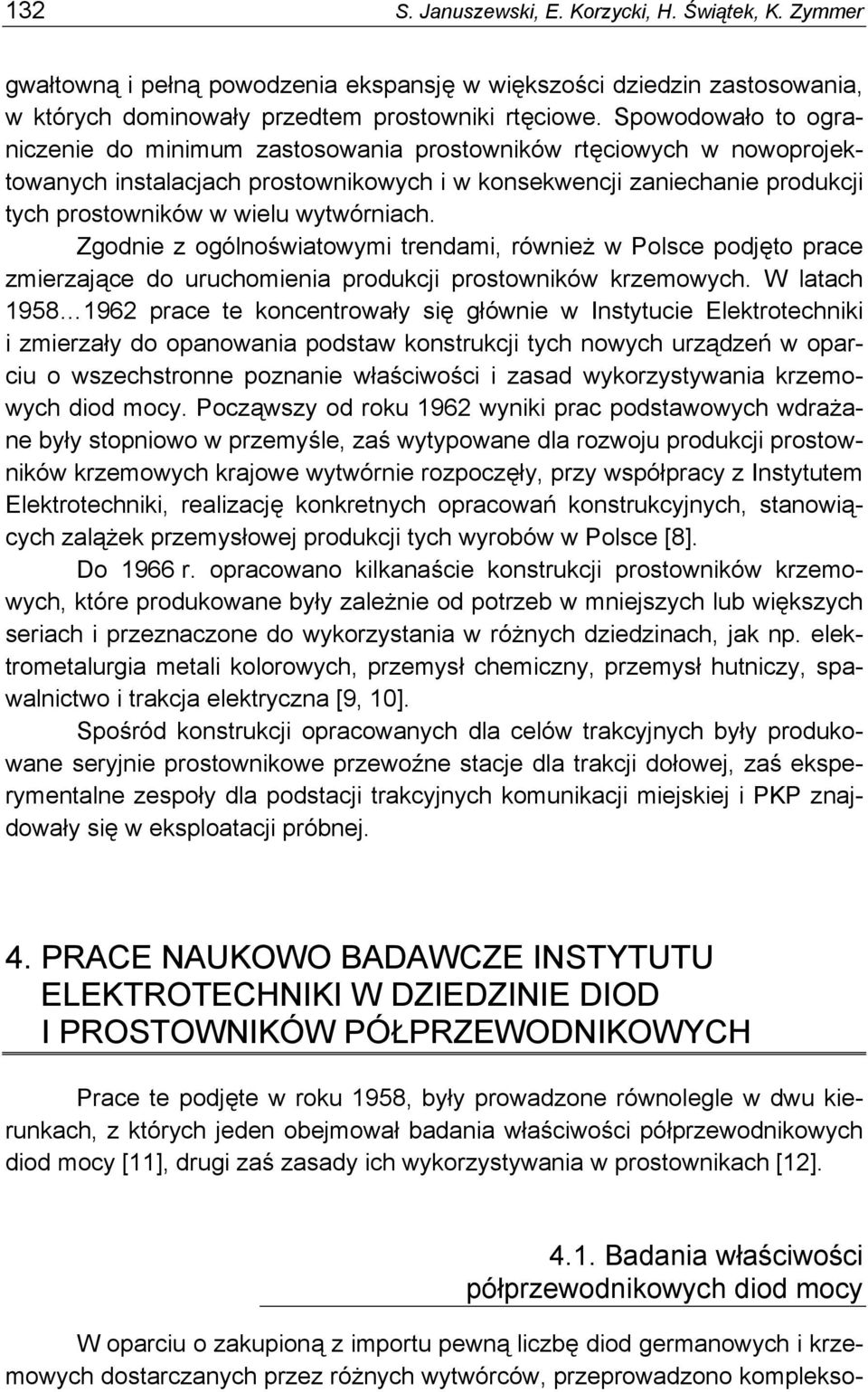 132 S. Januszewski, E. Korzycki, H. Świątek, K. Zymmer

gwałtowną i pełną powodzenia ekspansję w większości dziedzin zastosowania, w których dominowały przedtem prostowniki rtęciowe. Spowodowało to ograniczenie do minimum zastosowania prostowników rtęciowych w nowoprojektowanych instalacjach prostownikowych i w konsekwencji zaniechanie produkcji tych prostowników w wielu wytwórniach.

Zgodnie z ogólnoświatowymi trendami, również w Polsce podjęto prace zmierzające do uruchomienia produkcji prostowników krzemowych. W latach 1958…1962 prace te koncentrowały się głównie w Instytucie Elektrotechniki i zmierzały do opanowania podstaw konstrukcji tych nowych urządzeń w oparciu o wszechstronne poznanie właściwości i zasad wykorzystywania krzemowych diod mocy. Począwszy od roku 1962 wyniki prac podstawowych wdrażane były stopniowo w przemyśle, zaś wytypowane dla rozwoju produkcji prostowników krzemowych krajowe wytwórnie rozpoczęły, przy współpracy z Instytutem Elektrotechniki, realizację konkretnych opracowań konstrukcyjnych, stanowiących zalążek przemysłowej produkcji tych wyrobów w Polsce [8].

Do 1966 r. opracowano kilkanaście konstrukcji prostowników krzemowych, które produkowane były zależnie od potrzeb w mniejszych lub większych seriach i przeznaczone do wykorzystania w różnych dziedzinach, jak np. elektrometalurgia metali kolorowych, przemysł chemiczny, przemysł hutniczy, spawalnictwo i trakcja elektryczna [9, 10].

Spośród konstrukcji opracowanych dla celów trakcyjnych były produkowane seryjnie prostownikowe przewoźne stacje dla trakcji dołowej, zaś eksperymentalne zespoły dla podstacji trakcyjnych komunikacji miejskiej i PKP znajdowały się w eksploatacji próbnej.

4. PRACE NAUKOWO BADAWCZE INSTYTUTU ELEKTROTECHNIKI W DZIEDZINIE DIOD I PROSTOWNIKÓW PÓŁPRZEWODNIKOWYCH

Prace te podjęte w roku 1958, były prowadzone równolegle w dwu kierunkach, z których jeden obejmował badania właściwości półprzewodnikowych diod mocy [11], drugi zaś zasady ich wykorzystywania w prostownikach [12].

4.1. Badania właściwości półprzewodnikowych diod mocy

W oparciu o zakupioną z importu pewną liczbę diod germanowych i krzemowych dostarczanych przez różnych wytwórców, przeprowadzono komplekso-